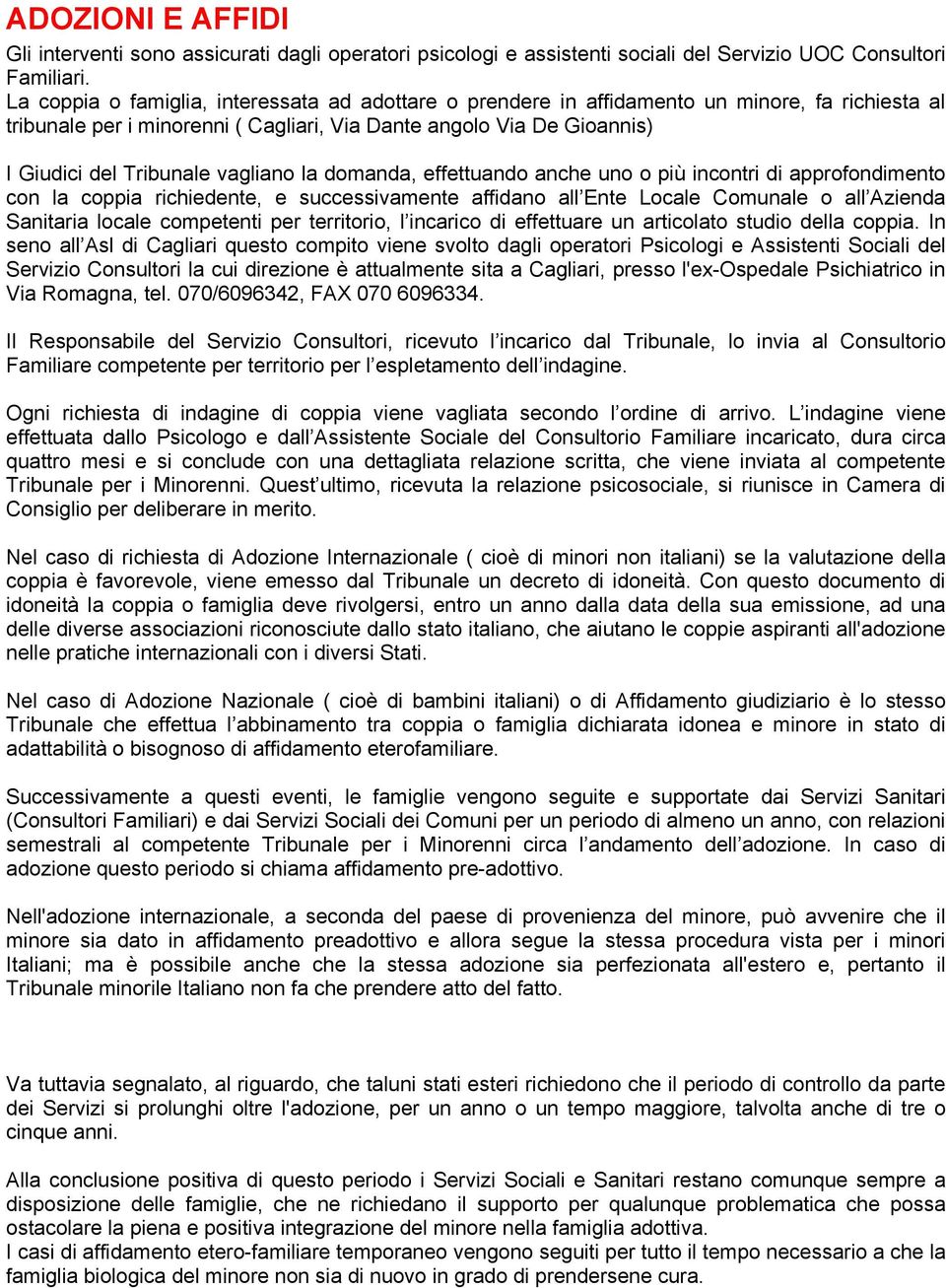 ADOZIONI E AFFIDI

Gli interventi sono assicurati dagli operatori psicologi e assistenti sociali del Servizio UOC Consultori Familiari.
La coppia o famiglia, interessata ad adottare o prendere in affidamento un minore, fa richiesta al tribunale per i minorenni ( Cagliari, Via Dante angolo Via De Gioannis)

I Giudici del Tribunale vagliano la domanda, effettuando anche uno o più incontri di approfondimento con la coppia richiedente, e successivamente affidano all'Ente Locale Comunale o all'Azienda Sanitaria locale competenti per territorio, l'incarico di effettuare un articolato studio della coppia. In seno all'Asl di Cagliari questo compito viene svolto dagli operatori Psicologi e Assistenti Sociali del Servizio Consultori la cui direzione è attualmente sita a Cagliari, presso l'ex-Ospedale Psichiatrico in Via Romagna, tel. 070/6096342, FAX 070 6096334.

Il Responsabile del Servizio Consultori, ricevuto l'incarico dal Tribunale, lo invia al Consultorio Familiare competente per territorio per l'espletamento dell'indagine.

Ogni richiesta di indagine di coppia viene vagliata secondo l'ordine di arrivo. L'indagine viene effettuata dallo Psicologo e dall'Assistente Sociale del Consultorio Familiare incaricato, dura circa quattro mesi e si conclude con una dettagliata relazione scritta, che viene inviata al competente Tribunale per i Minorenni. Quest'ultimo, ricevuta la relazione psicosociale, si riunisce in Camera di Consiglio per deliberare in merito.

Nel caso di richiesta di Adozione Internazionale ( cioè di minori non italiani) se la valutazione della coppia è favorevole, viene emesso dal Tribunale un decreto di idoneità. Con questo documento di idoneità la coppia o famiglia deve rivolgersi, entro un anno dalla data della sua emissione, ad una delle diverse associazioni riconosciute dallo stato italiano, che aiutano le coppie aspiranti all'adozione nelle pratiche internazionali con i diversi Stati.

Nel caso di Adozione Nazionale ( cioè di bambini italiani) o di Affidamento giudiziario è lo stesso Tribunale che effettua l'abbinamento tra coppia o famiglia dichiarata idonea e minore in stato di adattabilità o bisognoso di affidamento eterofamiliare.

Successivamente a questi eventi, le famiglie vengono seguite e supportate dai Servizi Sanitari (Consultori Familiari) e dai Servizi Sociali dei Comuni per un periodo di almeno un anno, con relazioni semestrali al competente Tribunale per i Minorenni circa l'andamento dell'adozione. In caso di adozione questo periodo si chiama affidamento pre-adottivo.

Nell'adozione internazionale, a seconda del paese di provenienza del minore, può avvenire che il minore sia dato in affidamento preadottivo e allora segue la stessa procedura vista per i minori Italiani; ma è possibile anche che la stessa adozione sia perfezionata all'estero e, pertanto il Tribunale minorile Italiano non fa che prendere atto del fatto.

Va tuttavia segnalato, al riguardo, che taluni stati esteri richiedono che il periodo di controllo da parte dei Servizi si prolunghi oltre l'adozione, per un anno o un tempo maggiore, talvolta anche di tre o cinque anni.

Alla conclusione positiva di questo periodo i Servizi Sociali e Sanitari restano comunque sempre a disposizione delle famiglie, che ne richiedano il supporto per qualunque problematica che possa ostacolare la piena e positiva integrazione del minore nella famiglia adottiva.
I casi di affidamento etero-familiare temporaneo vengono seguiti per tutto il tempo necessario a che la famiglia biologica del minore non sia di nuovo in grado di prendersene cura.